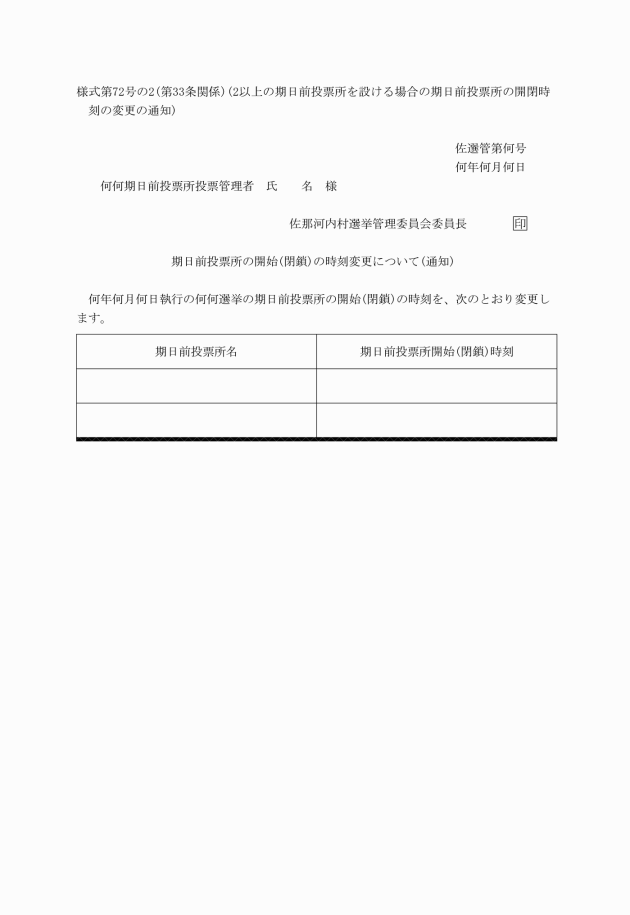 様式第72号の2(第33条関係)(2以上の期日前投票所を設ける場合の期日前投票所の開閉時刻の変更の通知)

佐選管第何号
何年何月何日

何何期日前投票所投票管理者　氏　　名　様

佐那河内村選挙管理委員会委員長　　印

期日前投票所の開始(閉鎖)の時刻変更について(通知)

何年何月何日執行の何何選挙の期日前投票所の開始(閉鎖)の時刻を、次のとおり変更します。

| 期日前投票所名 | 期日前投票所開始(閉鎖)時刻 |
|---|---|
| | |
| | |